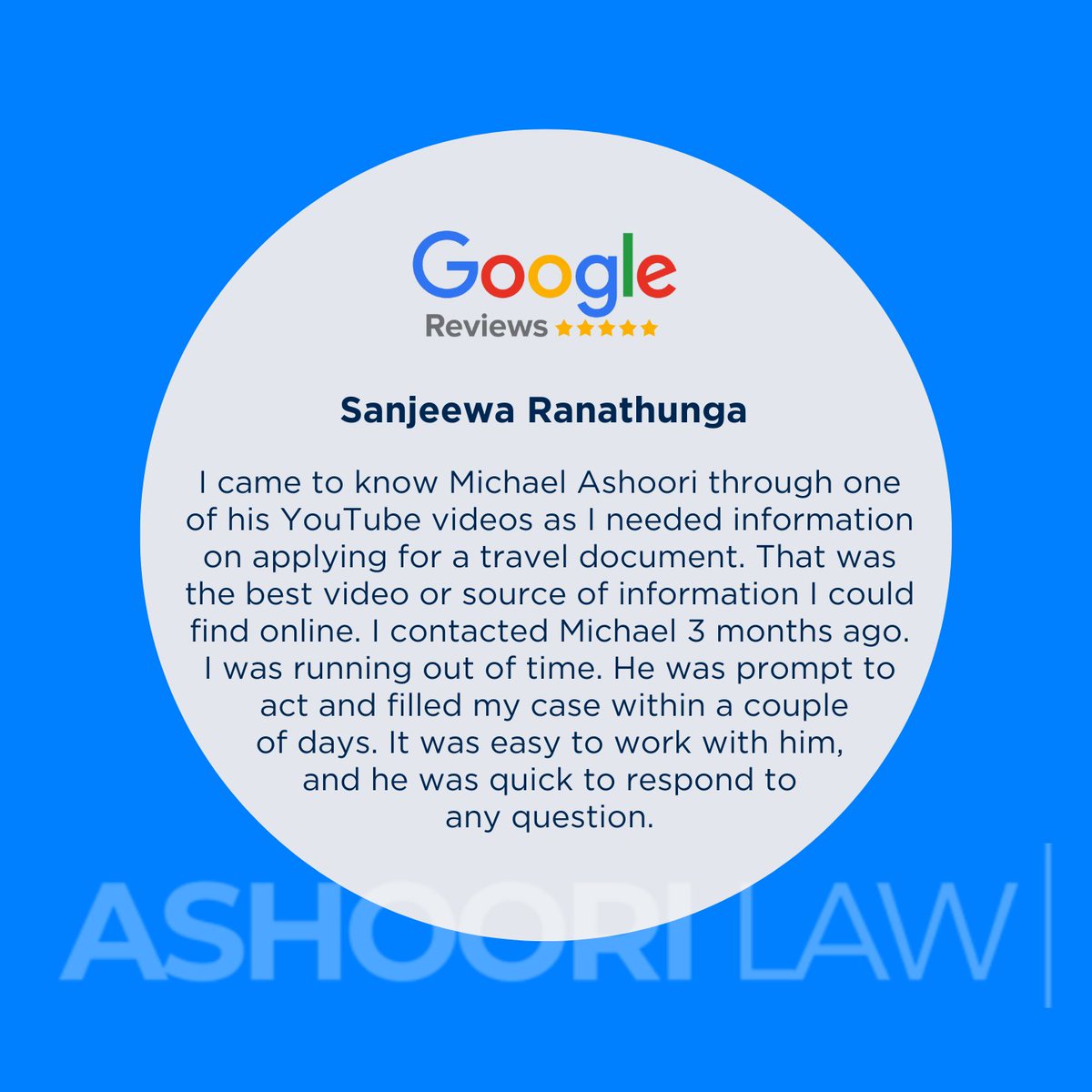 Google
Reviews ★★★★★

Sanjeewa Ranathunga

I came to know Michael Ashoori through one of his YouTube videos as I needed information on applying for a travel document. That was the best video or source of information I could find online. I contacted Michael 3 months ago. I was running out of time. He was prompt to act and filled my case within a couple of days. It was easy to work with him, and he was quick to respond to any question.

ASHOORI LAW